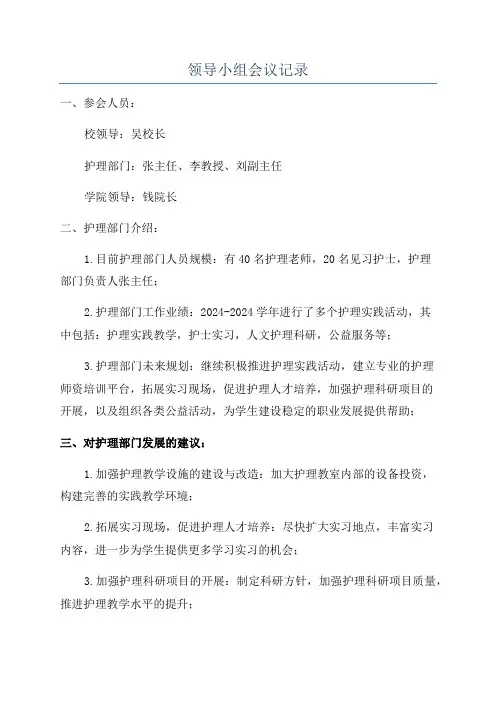 领导小组会议记录

一、参会人员：

校领导：吴校长

护理部门：张主任、李教授、刘副主任

学院领导：钱院长

二、护理部门介绍：

1.目前护理部门人员规模：有40名护理老师，20名见习护士，护理部门负责人张主任；

2.护理部门工作业绩：2024-2024学年进行了多个护理实践活动，其中包括：护理实践教学，护士实习，人文护理科研，公益服务等；

3.护理部门未来规划：继续积极推进护理实践活动，建立专业的护理师资培训平台，拓展实习现场，促进护理人才培养，加强护理科研项目的开展，以及组织各类公益活动，为学生建设稳定的职业发展提供帮助；

三、对护理部门发展的建议：

1.加强护理教学设施的建设与改造：加大护理教室内部的设备投资，构建完善的实践教学环境；

2.拓展实习现场，促进护理人才培养：尽快扩大实习地点，丰富实习内容，进一步为学生提供更多学习实习的机会；

3.加强护理科研项目的开展：制定科研方针，加强护理科研项目质量，推进护理教学水平的提升；